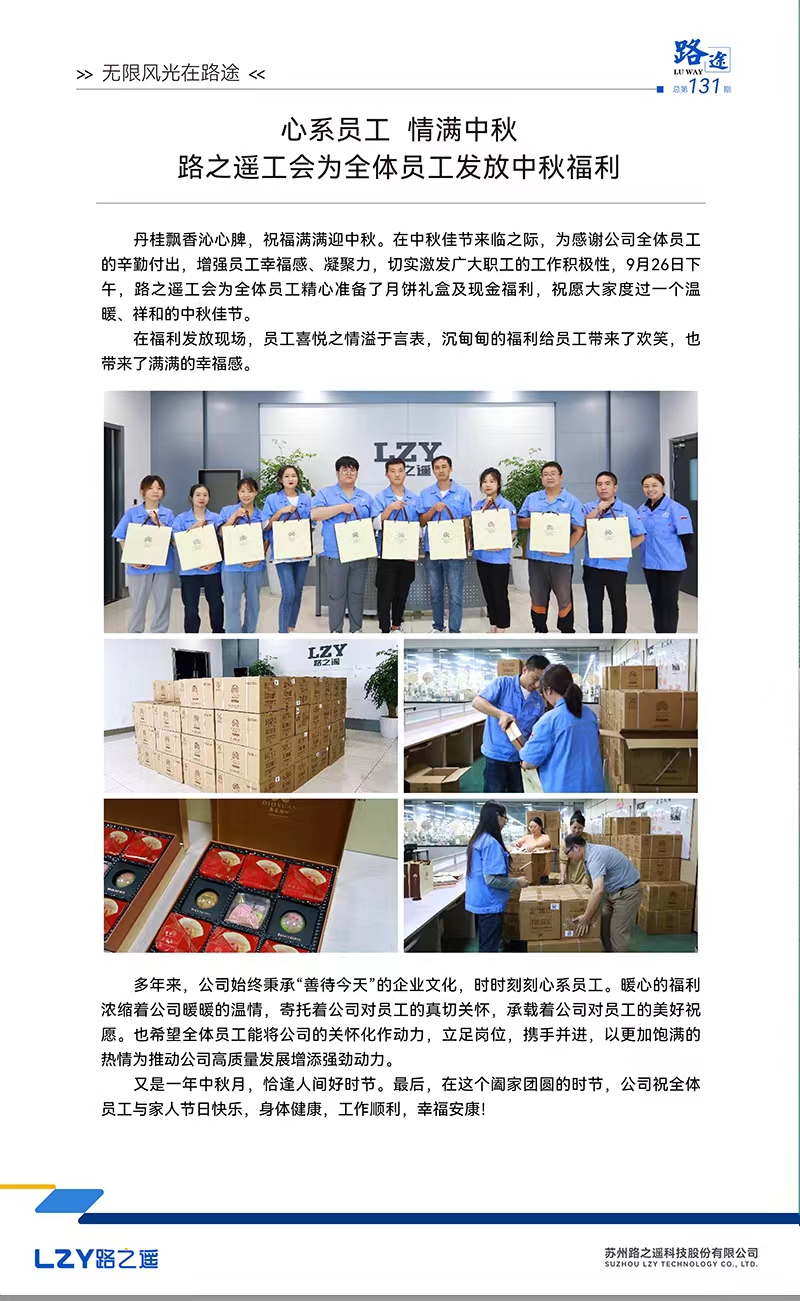 >> 无限风光在路途 <<

路途
LU WAY
总第131期

心系员工 情满中秋
路之遥工会为全体员工发放中秋福利

丹桂飘香沁心脾，祝福满满迎中秋。在中秋佳节来临之际，为感谢公司全体员工的辛勤付出，增强员工幸福感、凝聚力，切实激发广大职工的工作积极性，9月26日下午，路之遥工会为全体员工精心准备了月饼礼盒及现金福利，祝愿大家度过一个温暖、祥和的中秋佳节。

在福利发放现场，员工喜悦之情溢于言表，沉甸甸的福利给员工带来了欢笑，也带来了满满的幸福感。

LZY 路之遥

LZY 路之遥

多年来，公司始终秉承“善待今天”的企业文化，时时刻刻心系员工。暖心的福利浓缩着公司暖暖的温情，寄托着公司对员工的真切关怀，承载着公司对员工的美好祝愿。也希望全体员工能将公司的关怀化作动力，立足岗位，携手并进，以更加饱满的热情为推动公司高质量发展增添强劲动力。

又是一年中秋月，恰逢人间好时节。最后，在这个阖家团圆的时节，公司祝全体员工与家人节日快乐，身体健康，工作顺利，幸福安康!

LZY路之遥

苏州路之遥科技股份有限公司
SUZHOU LZY TECHNOLOGY CO., LTD.